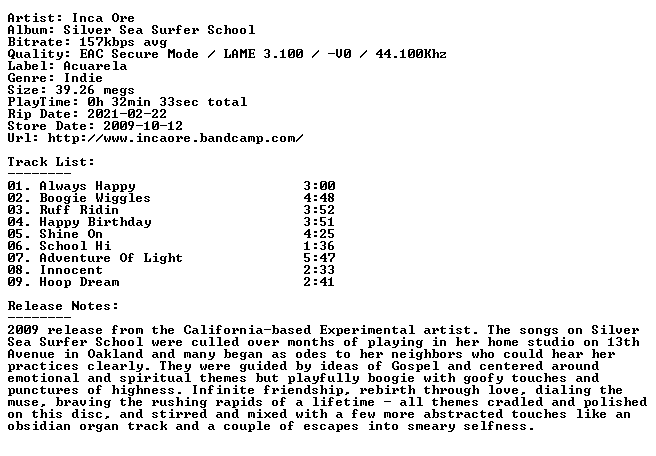 Artist: Inca Ore
Album: Silver Sea Surfer School
Bitrate: 157kbps avg
Quality: EAC Secure Mode / LAME 3.100 / -V0 / 44.100Khz
Label: Acuarela
Genre: Indie
Size: 39.26 megs
PlayTime: 0h 32min 33sec total
Rip Date: 2021-02-22
Store Date: 2009-10-12
Url: http://www.incaore.bandcamp.com/

Track List:
--------
01. Always Happy 3:00
02. Boogie Wiggles 4:48
03. Ruff Ridin 3:52
04. Happy Birthday 3:51
05. Shine On 4:25
06. School Hi 1:36
07. Adventure Of Light 5:47
08. Innocent 2:33
09. Hoop Dream 2:41

Release Notes:
--------
2009 release from the California-based Experimental artist. The songs on Silver Sea Surfer School were culled over months of playing in her home studio on 13th Avenue in Oakland and many began as odes to her neighbors who could hear her practices clearly. They were guided by ideas of Gospel and centered around emotional and spiritual themes but playfully boogie with goofy touches and punctures of highness. Infinite friendship, rebirth through love, dialing the muse, braving the rushing rapids of a lifetime - all themes cradled and polished on this disc, and stirred and mixed with a few more abstracted touches like an obsidian organ track and a couple of escapes into smeary selfness.